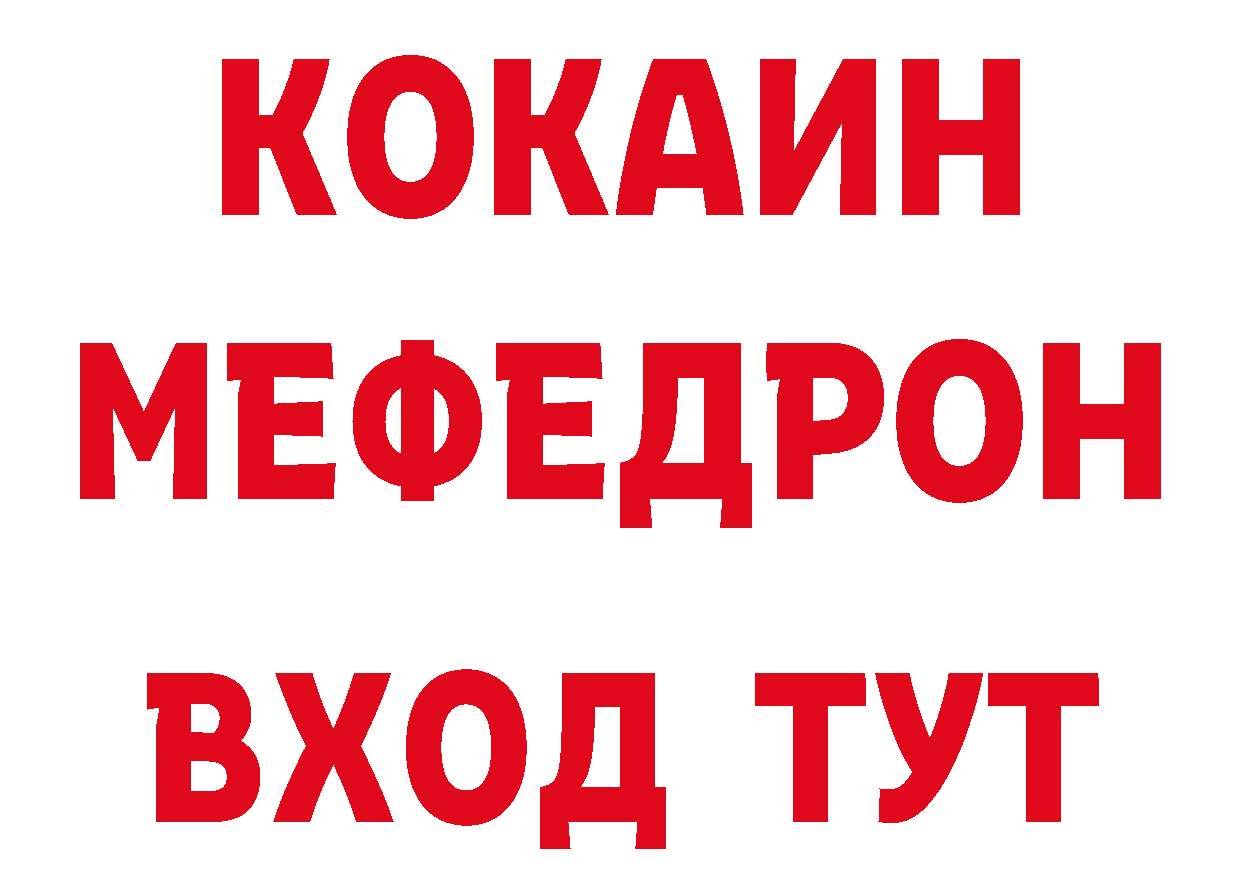 КОКАИН
МЕФЕДРОН
ВХОД ТУТ